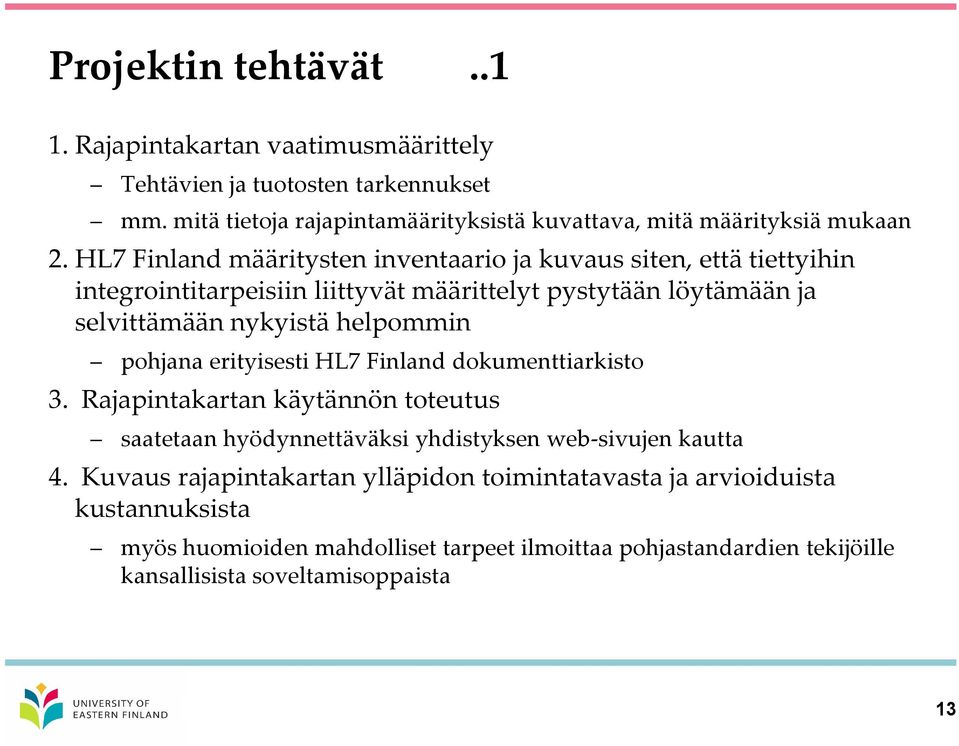 Projektin tehtävät ..1

1. Rajapintakartan vaatimusmäärittely

– Tehtävien ja tuotosten tarkennukset

– mm. mitä tietoja rajapintamäärityksistä kuvattava, mitä määrityksiä mukaan

2. HL7 Finland määritysten inventaario ja kuvaus siten, että tiettyihin integrointitarpeisiin liittyvät määrittelyt pystytään löytämään ja selvittämään nykyistä helpommin

– pohjana erityisesti HL7 Finland dokumenttiarkisto

3. Rajapintakartan käytännön toteutus

– saatetaan hyödynnettäväksi yhdistyksen web-sivujen kautta

4. Kuvaus rajapintakartan ylläpidon toimintatavasta ja arvioiduista kustannuksista

– myös huomioiden mahdolliset tarpeet ilmoittaa pohjastandardien tekijöille kansallisista soveltamisoppaista

UNIVERSITY OF EASTERN FINLAND

13